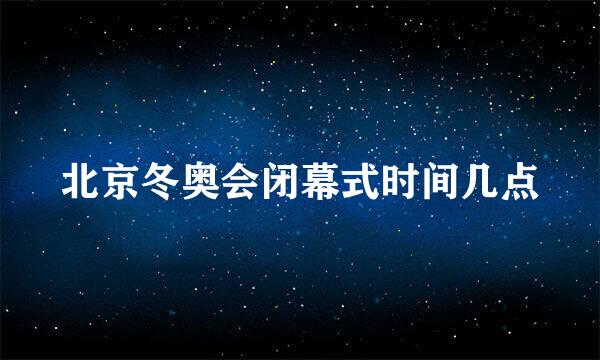 北京冬奥会闭幕式时间几点